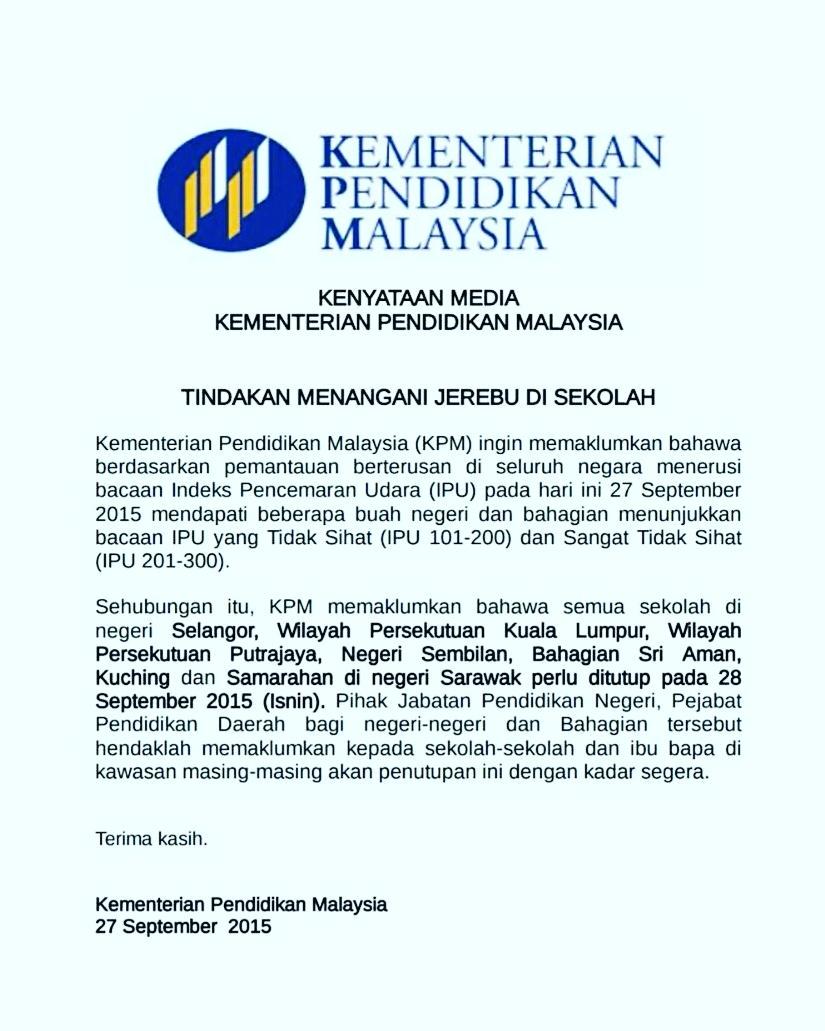 KEMENTERIAN PENDIDIKAN MALAYSIA

KENYATAAN MEDIA
KEMENTERIAN PENDIDIKAN MALAYSIA

TINDAKAN MENANGANI JEREBU DI SEKOLAH

Kementerian Pendidikan Malaysia (KPM) ingin memaklumkan bahawa berdasarkan pemantauan berterusan di seluruh negara menerusi bacaan Indeks Pencemaran Udara (IPU) pada hari ini 27 September 2015 mendapati beberapa buah negeri dan bahagian menunjukkan bacaan IPU yang Tidak Sihat (IPU 101-200) dan Sangat Tidak Sihat (IPU 201-300).

Sehubungan itu, KPM memaklumkan bahawa semua sekolah di negeri Selangor, Wilayah Persekutuan Kuala Lumpur, Wilayah Persekutuan Putrajaya, Negeri Sembilan, Bahagian Sri Aman, Kuching dan Samarahan di negeri Sarawak perlu ditutup pada 28 September 2015 (Isnin). Pihak Jabatan Pendidikan Negeri, Pejabat Pendidikan Daerah bagi negeri-negeri dan Bahagian tersebut hendaklah memaklumkan kepada sekolah-sekolah dan ibu bapa di kawasan masing-masing akan penutupan ini dengan kadar segera.

Terima kasih.

Kementerian Pendidikan Malaysia
27 September 2015